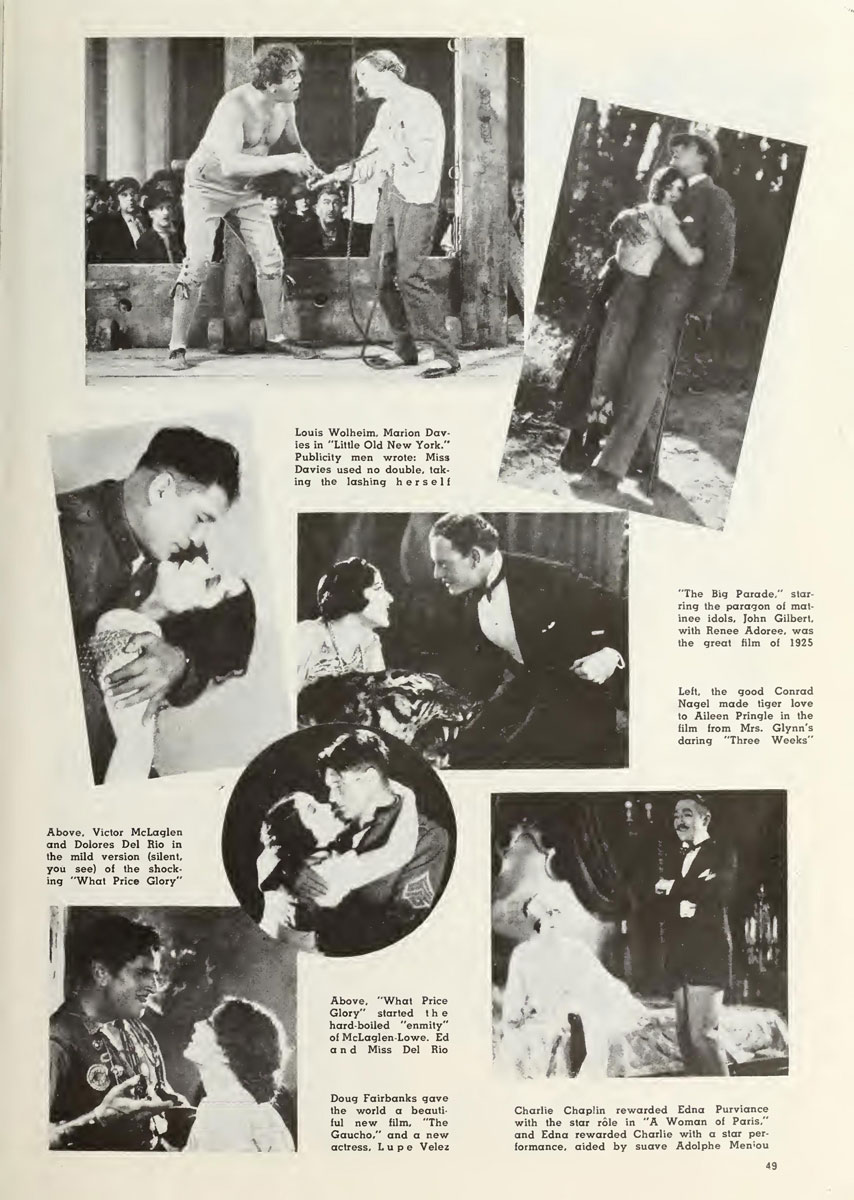 Louis Wolheim, Marion Davies in "Little Old New York." Publicity men wrote: Miss Davies used no double, taking the lashing herself

"The Big Parade," starring the paragon of matinee idols, John Gilbert, with Renee Adoree, was the great film of 1925

Left, the good Conrad Nagel made tiger love to Aileen Pringle in the film from Mrs. Glynn's daring "Three Weeks"

Above, Victor McLaglen and Dolores Del Rio in the mild version (silent, you see) of the shocking "What Price Glory"

Above, "What Price Glory" started the hard-boiled "enmity" of McLaglen-Lowe. Ed and Miss Del Rio

Doug Fairbanks gave the world a beautiful new film, "The Gaucho," and a new actress, Lupe Velez

Charlie Chaplin rewarded Edna Purviance with the star rôle in "A Woman of Paris," and Edna rewarded Charlie with a star performance, aided by suave Adolphe Menjou

49